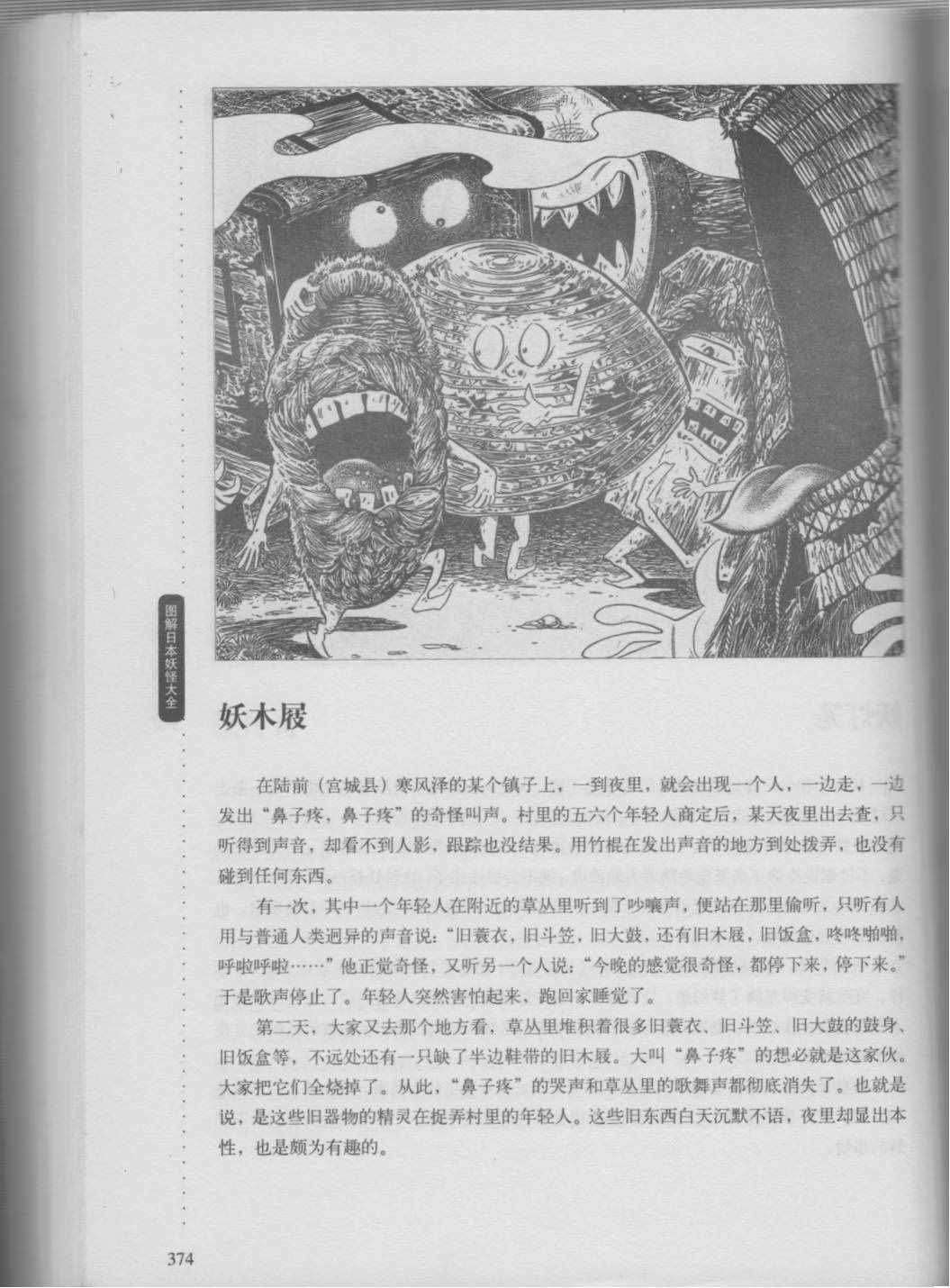 图解日本妖怪大全

妖木屐

在陆前（宫城县）寒风泽的某个镇子上，一到夜里，就会出现一个人，一边走，一边发出“鼻子疼，鼻子疼”的奇怪叫声。村里的五六个年轻人商定后，某天夜里出去查，只听得到声音，却看不到人影，跟踪也没结果。用竹棍在发出声音的地方到处拨弄，也没有碰到任何东西。

有一次，其中一个年轻人在附近的草丛里听到了吵嚷声，便站在那里偷听，只听有人用与普通人类迥异的声音说：“旧蓑衣，旧斗笠，旧大鼓，还有旧木屐，旧饭盒，咚咚啪啪，呼啦呼啦……”他正觉奇怪，又听另一个人说：“今晚的感觉很奇怪，都停下来，停下来。”于是歌声停止了。年轻人突然害怕起来，跑回家睡觉了。

第二天，大家又去那个地方看，草丛里堆积着很多旧蓑衣、旧斗笠、旧大鼓的鼓身、旧饭盒等，不远处还有一只缺了半边鞋带的旧木屐。大叫“鼻子疼”的想必就是这家伙。大家把它们全烧掉了。从此，“鼻子疼”的哭声和草丛里的歌舞声都彻底消失了。也就是说，是这些旧器物的精灵在捉弄村里的年轻人。这些旧东西白天沉默不语，夜里却显出本性，也是颇为有趣的。

374